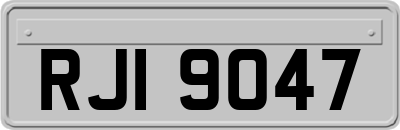 RJI 9047